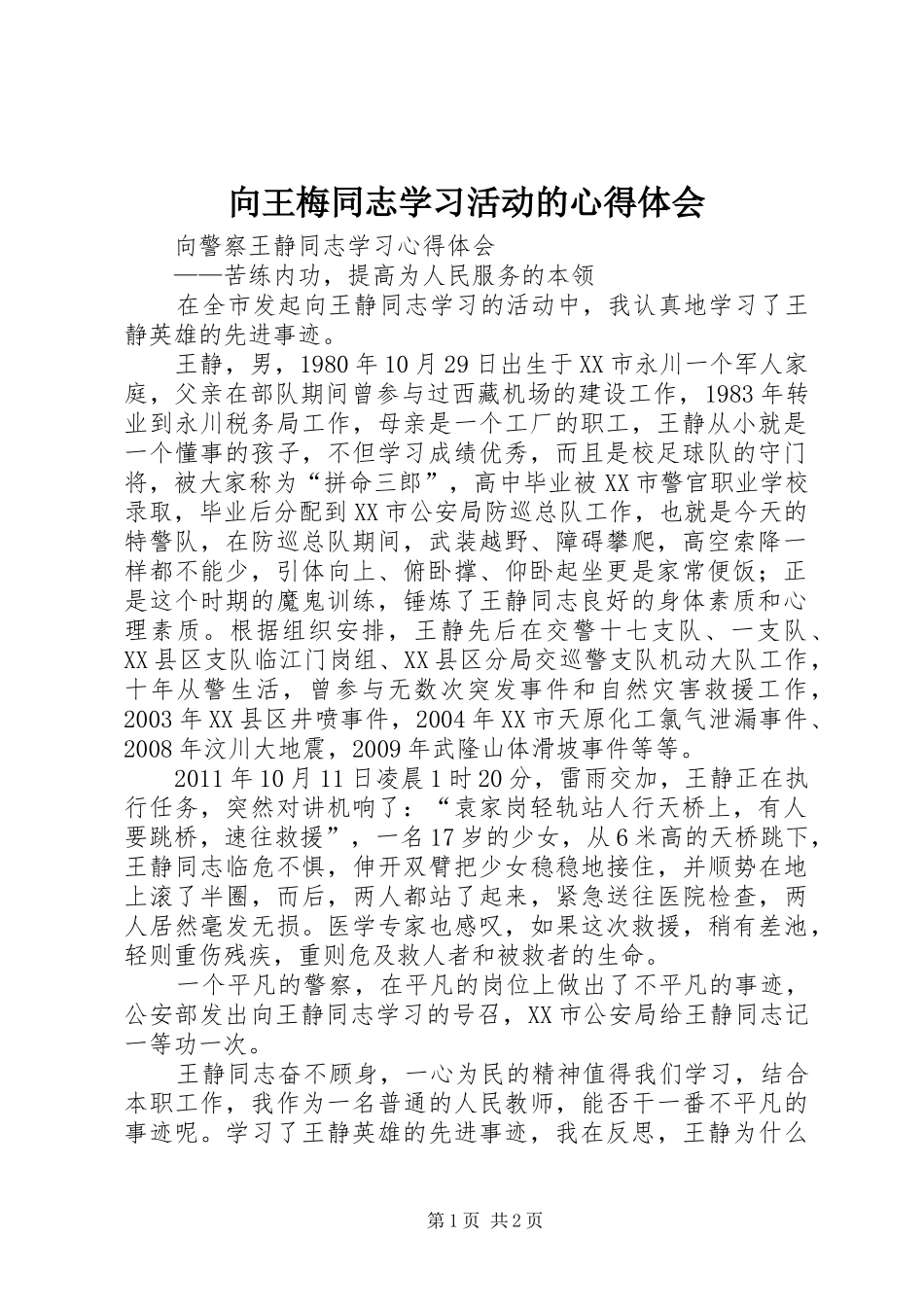 向王梅同志学习活动的心得体会

向警察王静同志学习心得体会

——苦练内功，提高为人民服务的本领

在全市发起向王静同志学习的活动中，我认真地学习了王静英雄的先进事迹。

王静，男，1980年10月29日出生于XX市永川一个军人家庭，父亲在部队期间曾参与过西藏机场的建设工作，1983年转业到永川税务局工作，母亲是一个工厂的职工，王静从小就是一个懂事的孩子，不但学习成绩优秀，而且是校足球队的守门将，被大家称为“拼命三郎”，高中毕业被XX市警官职业学校录取，毕业后分配到XX市公安局防巡总队工作，也就是今天的特警队，在防巡总队期间，武装越野、障碍攀爬，高空索降一样都不能少，引体向上、俯卧撑、仰卧起坐更是家常便饭；正是这个时期的魔鬼训练，锤炼了王静同志良好的身体素质和心理素质。根据组织安排，王静先后在交警十七支队、一支队、XX县区支队临江门岗组、XX县区分局交巡警支队机动大队工作，十年从警生活，曾参与无数次突发事件和自然灾害救援工作，2003年XX县区井喷事件，2004年XX市天原化工氯气泄漏事件、2008年汶川大地震，2009年武隆山体滑坡事件等等。

2011年10月11日凌晨1时20分，雷雨交加，王静正在执行任务，突然对讲机响了：“袁家岗轻轨站人行天桥上，有人要跳桥，速往救援”，一名17岁的少女，从6米高的天桥跳下，王静同志临危不惧，伸开双臂把少女稳稳地接住，并顺势在地上滚了半圈，而后，两人都站了起来，紧急送往医院检查，两人居然毫发无损。医学专家也感叹，如果这次救援，稍有差池，轻则重伤残疾，重则危及救人者和被救者的生命。

一个平凡的警察，在平凡的岗位上做出了不平凡的事迹，公安部发出向王静同志学习的号召，XX市公安局给王静同志记一等功一次。

王静同志奋不顾身，一心为民的精神值得我们学习，结合本职工作，我作为一名普通的人民教师，能否干一番不平凡的事迹呢。学习了王静英雄的先进事迹，我在反思，王静为什么

第1页 共2页